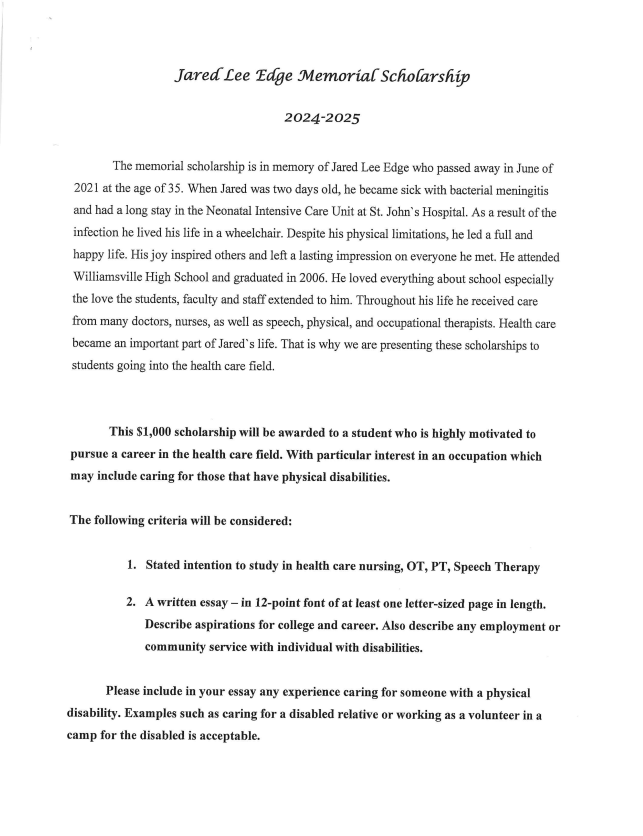 Jared Lee Edge Memorial Scholarship

2024-2025

The memorial scholarship is in memory of Jared Lee Edge who passed away in June of 2021 at the age of 35. When Jared was two days old, he became sick with bacterial meningitis and had a long stay in the Neonatal Intensive Care Unit at St. John`s Hospital. As a result of the infection he lived his life in a wheelchair. Despite his physical limitations, he led a full and happy life. His joy inspired others and left a lasting impression on everyone he met. He attended Williamsville High School and graduated in 2006. He loved everything about school especially the love the students, faculty and staff extended to him. Throughout his life he received care from many doctors, nurses, as well as speech, physical, and occupational therapists. Health care became an important part of Jared`s life. That is why we are presenting these scholarships to students going into the health care field.

This $1,000 scholarship will be awarded to a student who is highly motivated to pursue a career in the health care field. With particular interest in an occupation which may include caring for those that have physical disabilities.

The following criteria will be considered:

1. Stated intention to study in health care nursing, OT, PT, Speech Therapy

2. A written essay – in 12-point font of at least one letter-sized page in length. Describe aspirations for college and career. Also describe any employment or community service with individual with disabilities.

Please include in your essay any experience caring for someone with a physical disability. Examples such as caring for a disabled relative or working as a volunteer in a camp for the disabled is acceptable.